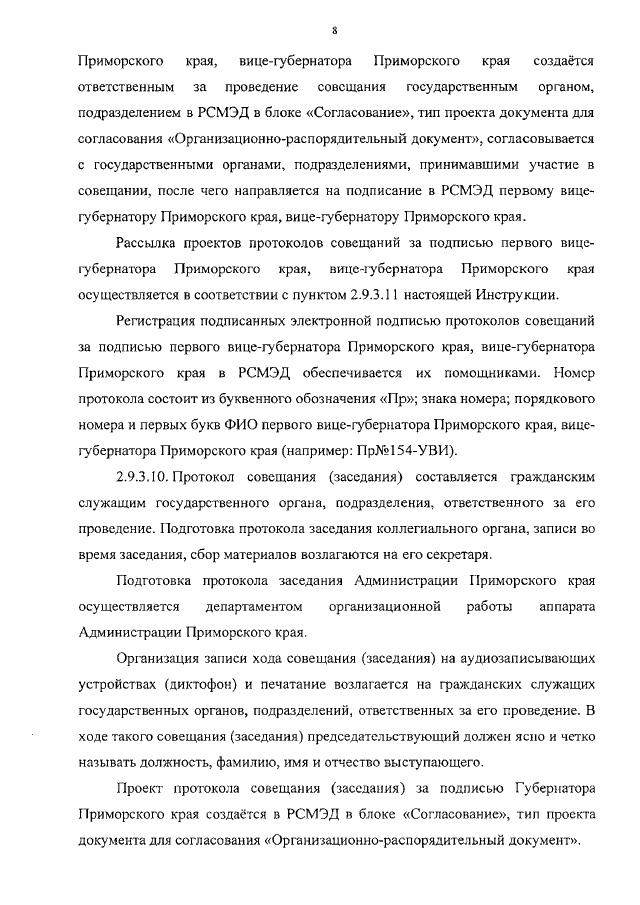 8

Приморского края, вице-губернатора Приморского края создаётся ответственным за проведение совещания государственным органом, подразделением в РСМЭД в блоке «Согласование», тип проекта документа для согласования «Организационно-распорядительный документ», согласовывается с государственными органами, подразделениями, принимавшими участие в совещании, после чего направляется на подписание в РСМЭД первому вице-губернатору Приморского края, вице-губернатору Приморского края.

Рассылка проектов протоколов совещаний за подписью первого вице-губернатора Приморского края, вице-губернатора Приморского края осуществляется в соответствии с пунктом 2.9.3.11 настоящей Инструкции.

Регистрация подписанных электронной подписью протоколов совещаний за подписью первого вице-губернатора Приморского края, вице-губернатора Приморского края в РСМЭД обеспечивается их помощниками. Номер протокола состоит из буквенного обозначения «Пр»; знака номера; порядкового номера и первых букв ФИО первого вице-губернатора Приморского края, вице-губернатора Приморского края (например: Пр№154-УВИ).

2.9.3.10. Протокол совещания (заседания) составляется гражданским служащим государственного органа, подразделения, ответственного за его проведение. Подготовка протокола заседания коллегиального органа, записи во время заседания, сбор материалов возлагаются на его секретаря.

Подготовка протокола заседания Администрации Приморского края осуществляется департаментом организационной работы аппарата Администрации Приморского края.

Организация записи хода совещания (заседания) на аудиозаписывающих устройствах (диктофон) и печатание возлагается на гражданских служащих государственных органов, подразделений, ответственных за его проведение. В ходе такого совещания (заседания) председательствующий должен ясно и четко называть должность, фамилию, имя и отчество выступающего.

Проект протокола совещания (заседания) за подписью Губернатора Приморского края создаётся в РСМЭД в блоке «Согласование», тип проекта документа для согласования «Организационно-распорядительный документ».